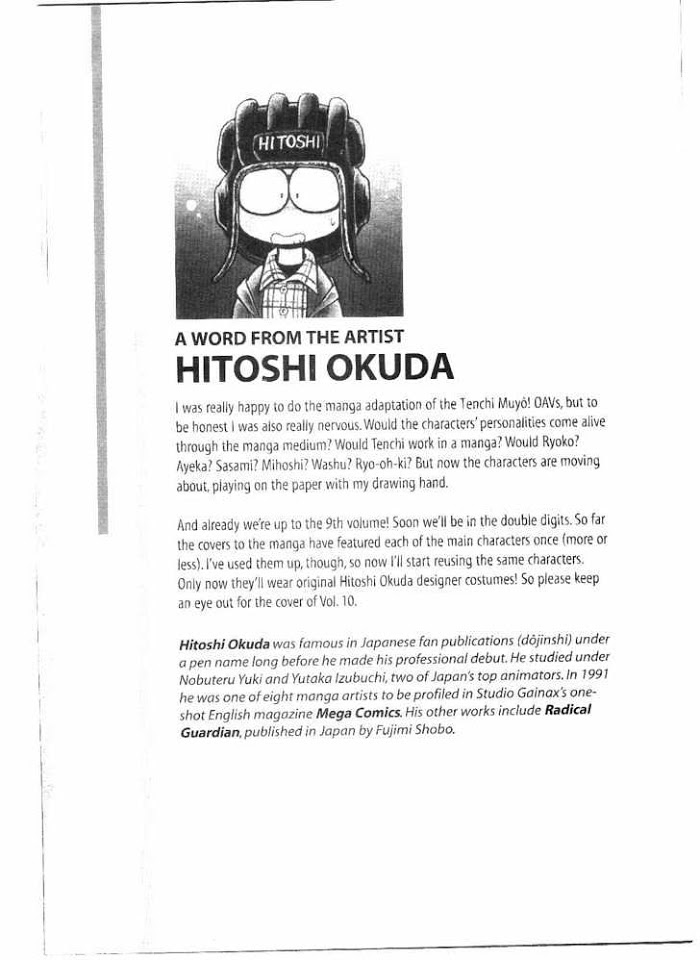 HITOSHI

A WORD FROM THE ARTIST
HITOSHI OKUDA

I was really happy to do the manga adaptation of the Tenchi Muyô! OAVs, but to be honest I was also really nervous. Would the characters' personalities come alive through the manga medium? Would Tenchi work in a manga? Would Ryoko? Ayeka? Sasami? Mihoshi? Washu? Ryo-oh-ki? But now the characters are moving about, playing on the paper with my drawing hand.

And already we're up to the 9th volume! Soon we'll be in the double digits. So far the covers to the manga have featured each of the main characters once (more or less). I've used them up, though, so now I'll start reusing the same characters. Only now they'll wear original Hitoshi Okuda designer costumes! So please keep an eye out for the cover of Vol. 10.

Hitoshi Okuda was famous in Japanese fan publications (dôjinshi) under a pen name long before he made his professional debut. He studied under Nobuteru Yuki and Yutaka Izubuchi, two of Japan's top animators. In 1991 he was one of eight manga artists to be profiled in Studio Gainax's one-shot English magazine Mega Comics. His other works include Radical Guardian, published in Japan by Fujimi Shobo.